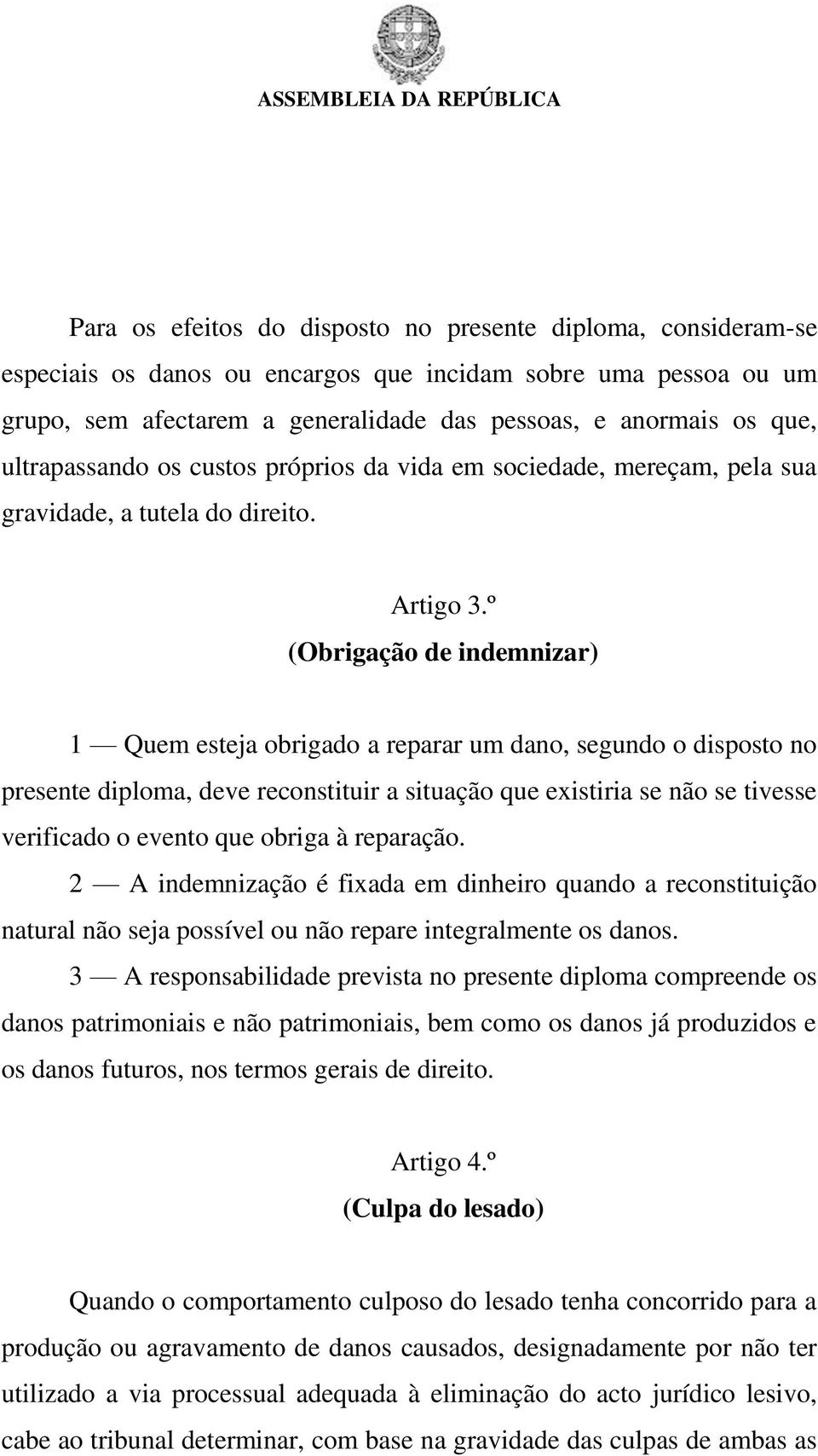 ASSEMBLEIA DA REPÚBLICA

Para os efeitos do disposto no presente diploma, consideram-se especiais os danos ou encargos que incidam sobre uma pessoa ou um grupo, sem afectarem a generalidade das pessoas, e anormais os que, ultrapassando os custos próprios da vida em sociedade, mereçam, pela sua gravidade, a tutela do direito.

Artigo 3.º
(Obrigação de indemnizar)

1 — Quem esteja obrigado a reparar um dano, segundo o disposto no presente diploma, deve reconstituir a situação que existiria se não se tivesse verificado o evento que obriga à reparação.

2 — A indemnização é fixada em dinheiro quando a reconstituição natural não seja possível ou não repare integralmente os danos.

3 — A responsabilidade prevista no presente diploma compreende os danos patrimoniais e não patrimoniais, bem como os danos já produzidos e os danos futuros, nos termos gerais de direito.

Artigo 4.º
(Culpa do lesado)

Quando o comportamento culposo do lesado tenha concorrido para a produção ou agravamento de danos causados, designadamente por não ter utilizado a via processual adequada à eliminação do acto jurídico lesivo, cabe ao tribunal determinar, com base na gravidade das culpas de ambas as